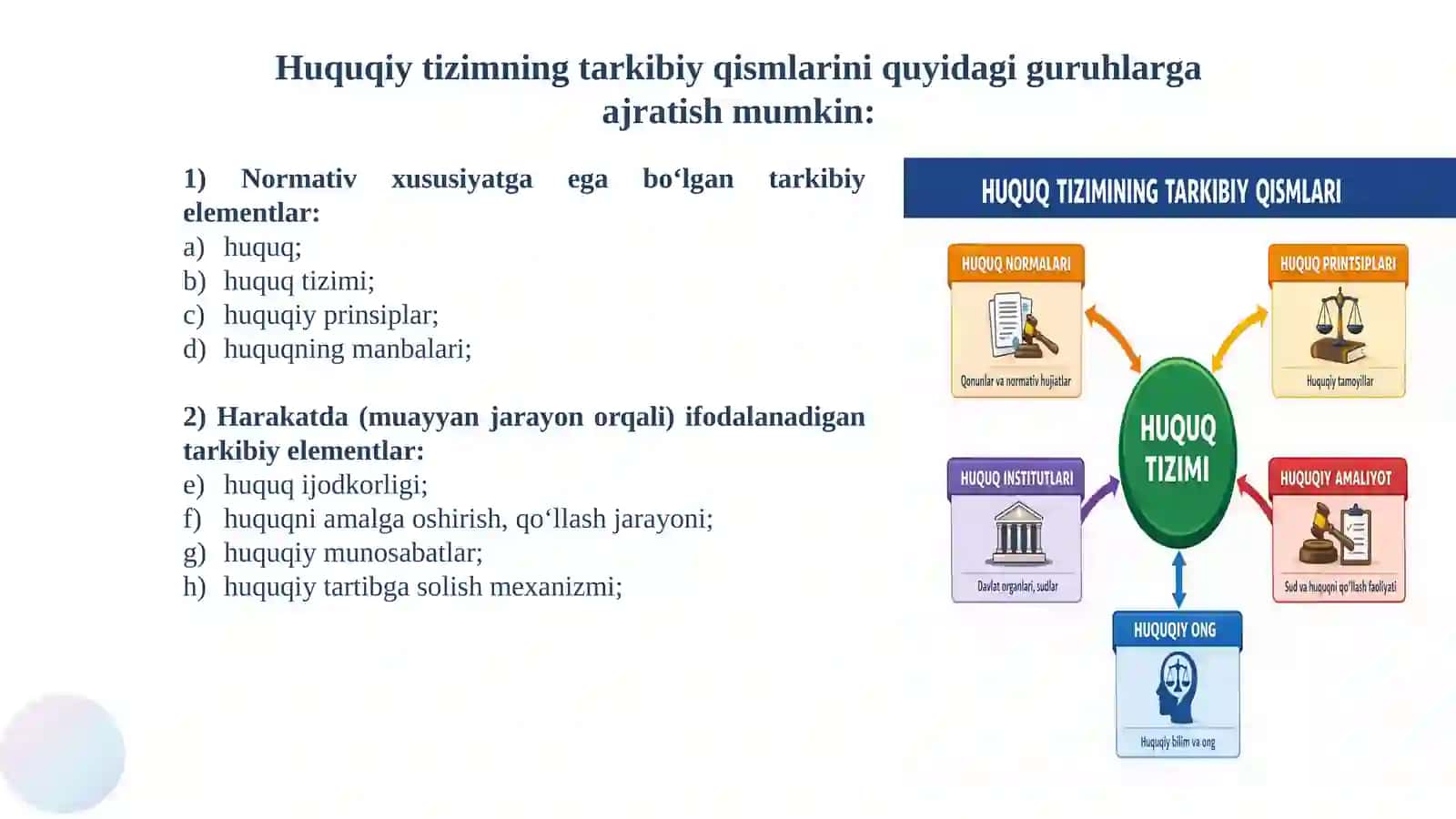 Huquqiy tizimning tarkibiy qismlarini quyidagi guruhlarga ajratish mumkin:

1) Normativ xususiyatga ega bo‘lgan tarkibiy elementlar:
a) huquq;
b) huquq tizimi;
c) huquqiy prinsiplar;
d) huquqning manbalari;

2) Harakatda (muayyan jarayon orqali) ifodalanadigan tarkibiy elementlar:
e) huquq ijodkorligi;
f) huquqni amalga oshirish, qo‘llash jarayoni;
g) huquqiy munosabatlar;
h) huquqiy tartibga solish mexanizmi;

HUQUQ TIZIMINING TARKIBIY QISMLARI

HUQUQ NORMALARI
Qonunlar va normativ hujjatlar

HUQUQ PRINTSIPLARI
Huquqiy tamoyillar

HUQUQ TIZIMI

HUQUQ INSTITUTLARI
Davlat organlari, sudlar

HUQUQIY AMALIYOT
Sud va huquqni qo‘llash faoliyati

HUQUQIY ONG
Huquqiy bilim va ong